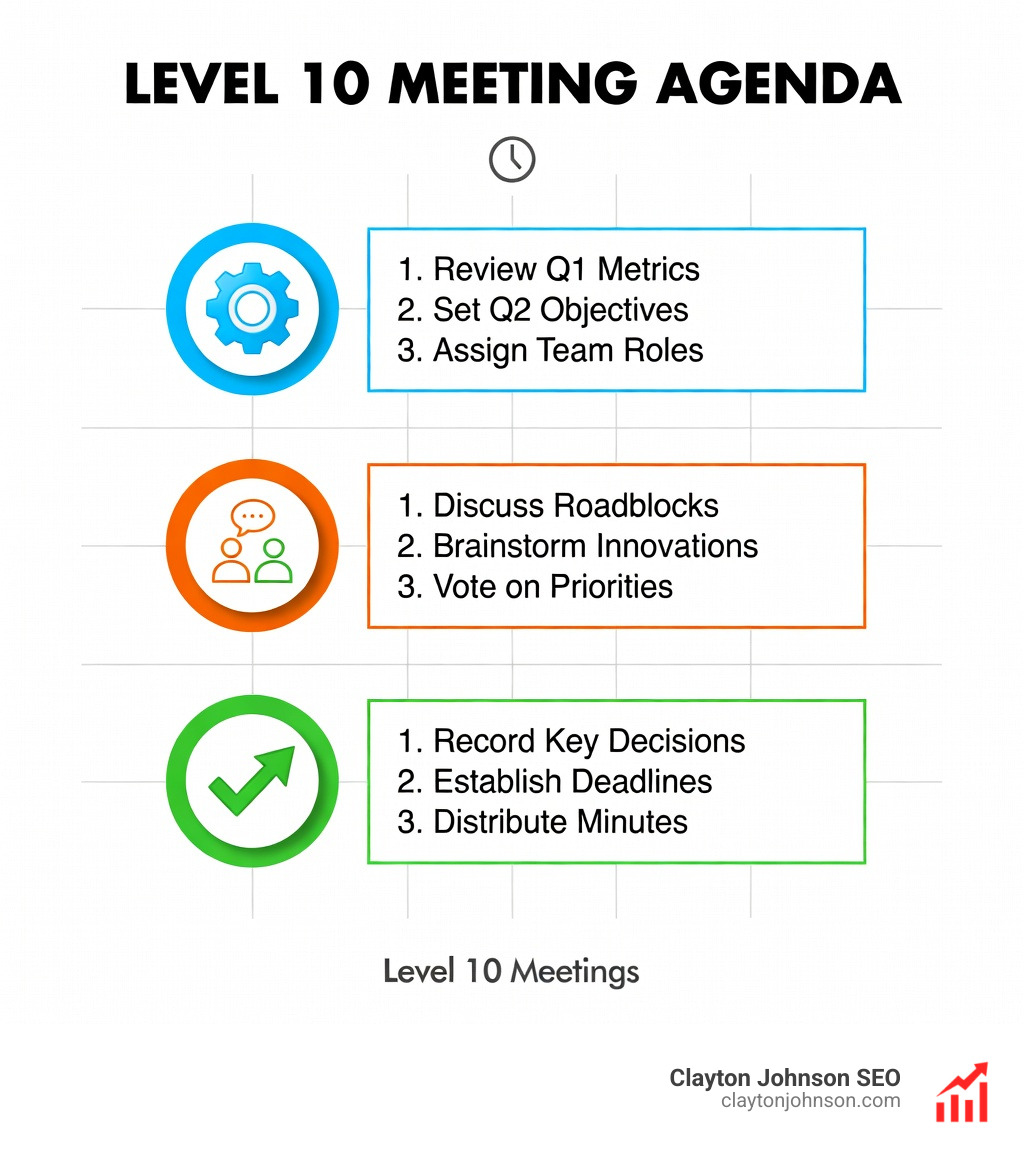 LEVEL 10 MEETING AGENDA

1. Review Q1 Metrics
2. Set Q2 Objectives
3. Assign Team Roles

1. Discuss Roadblocks
2. Brainstorm Innovations
3. Vote on Priorities

1. Record Key Decisions
2. Establish Deadlines
3. Distribute Minutes

Level 10 Meetings

Clayton Johnson SEO
claytonjohnson.com